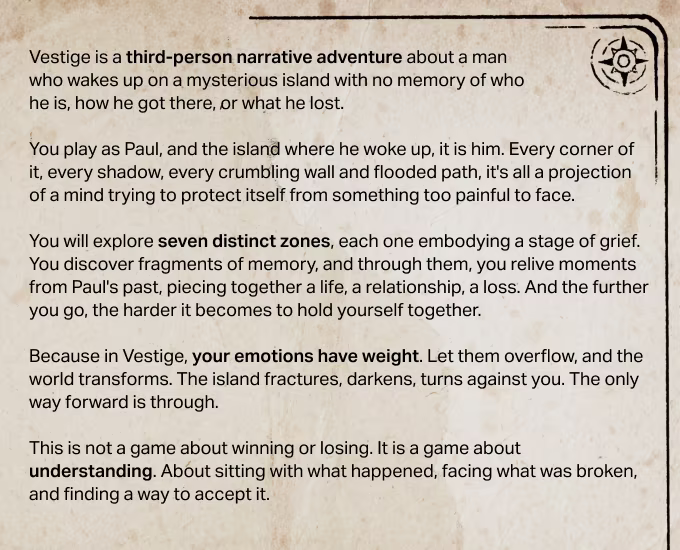 Vestige is a third-person narrative adventure about a man who wakes up on a mysterious island with no memory of who he is, how he got there, or what he lost.

You play as Paul, and the island where he woke up, it is him. Every corner of it, every shadow, every crumbling wall and flooded path, it's all a projection of a mind trying to protect itself from something too painful to face.

You will explore seven distinct zones, each one embodying a stage of grief. You discover fragments of memory, and through them, you relive moments from Paul's past, piecing together a life, a relationship, a loss. And the further you go, the harder it becomes to hold yourself together.

Because in Vestige, your emotions have weight. Let them overflow, and the world transforms. The island fractures, darkens, turns against you. The only way forward is through.

This is not a game about winning or losing. It is a game about understanding. About sitting with what happened, facing what was broken, and finding a way to accept it.